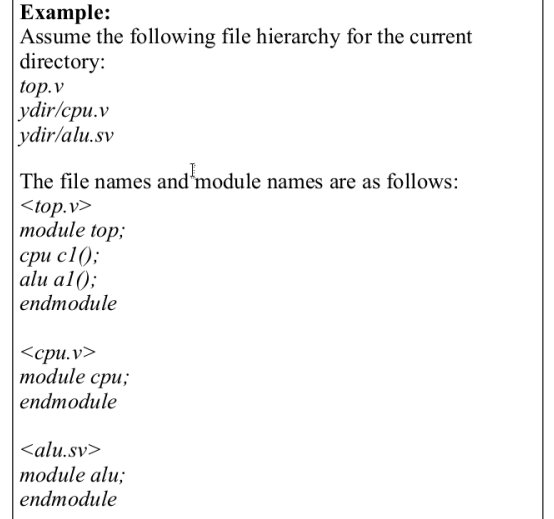 Example:
Assume the following file hierarchy for the current directory:
top.v
ydir/cpu.v
ydir/alu.sv

The file names and module names are as follows:
<top.v>
module top;
cpu c1();
alu a1();
endmodule

<cpu.v>
module cpu;
endmodule

<alu.sv>
module alu;
endmodule